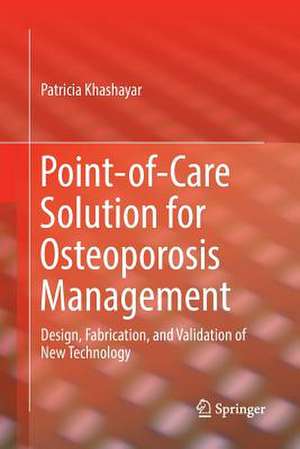 Patricia Khashayar

Point-of-Care Solution for Osteoporosis Management

Design, Fabrication, and Validation of New Technology

Springer